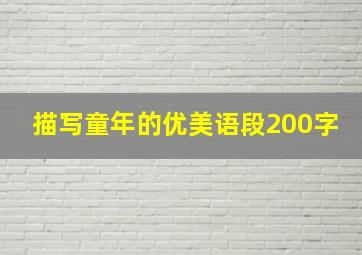 描写童年的优美语段200字